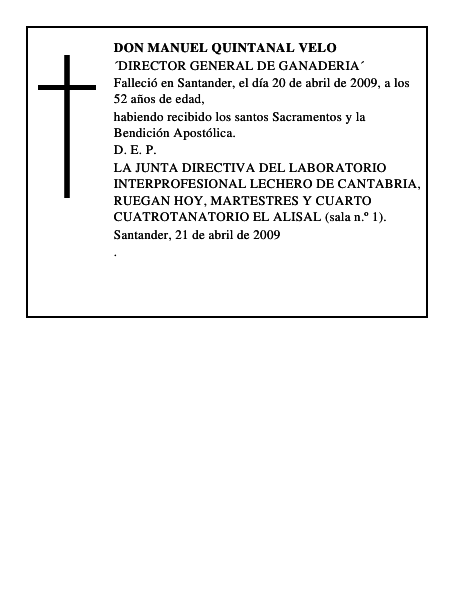 DON MANUEL QUINTANAL VELO
´DIRECTOR GENERAL DE GANADERIA´
Falleció en Santander, el día 20 de abril de 2009, a los 52 años de edad,
habiendo recibido los santos Sacramentos y la Bendición Apostólica.
D. E. P.
LA JUNTA DIRECTIVA DEL LABORATORIO INTERPROFESIONAL LECHERO DE CANTABRIA, RUEGAN HOY, MARTESTRES Y CUARTO CUATROTANATORIO EL ALISAL (sala n.º 1).
Santander, 21 de abril de 2009
.